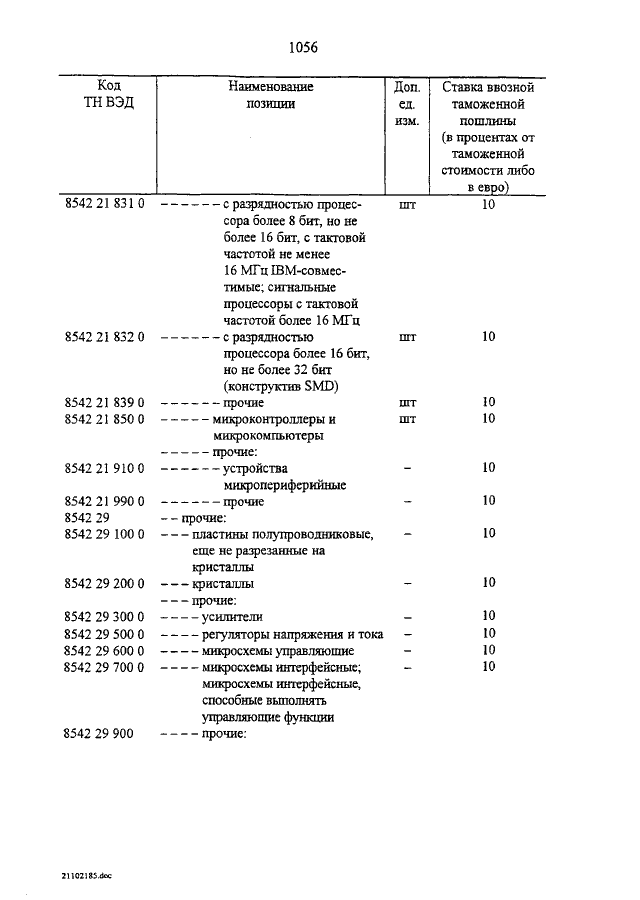 1056

| Код ТН ВЭД | Наименование позиции | Доп. ед. изм. | Ставка ввозной таможенной пошлины (в процентах от таможенной стоимости либо в евро) |
|---|---|---|---|
| 8542 21 831 0 | – – – – – – – с разрядностью процессора более 8 бит, но не более 16 бит, с тактовой частотой не менее 16 МГц IBM-совместимые; сигнальные процессоры с тактовой частотой более 16 МГц | шт | 10 |
| 8542 21 832 0 | – – – – – – – с разрядностью процессора более 16 бит, но не более 32 бит (конструктив SMD) | шт | 10 |
| 8542 21 839 0 | – – – – – – – прочие | шт | 10 |
| 8542 21 850 0 | – – – – – – микроконтроллеры и микрокомпьютеры | шт | 10 |
| | – – – – – – прочие: | | |
| 8542 21 910 0 | – – – – – – – устройства микропериферийные | – | 10 |
| 8542 21 990 0 | – – – – – – – прочие | – | 10 |
| 8542 29 | – – прочие: | | |
| 8542 29 100 0 | – – – пластины полупроводниковые, еще не разрезанные на кристаллы | – | 10 |
| 8542 29 200 0 | – – – кристаллы | – | 10 |
| | – – – прочие: | | |
| 8542 29 300 0 | – – – – усилители | – | 10 |
| 8542 29 500 0 | – – – – регуляторы напряжения и тока | – | 10 |
| 8542 29 600 0 | – – – – микросхемы управляющие | – | 10 |
| 8542 29 700 0 | – – – – микросхемы интерфейсные; микросхемы интерфейсные, способные выполнять управляющие функции | – | 10 |
| 8542 29 900 | – – – – прочие: | | |

21102185.doc